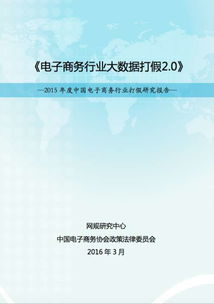 《电子商务行业大数据打假2.0》

—2015 年度中国电子商务行业打假研究报告—

网规研究中心
中国电子商务协会政策法律委员会
2016 年 3 月